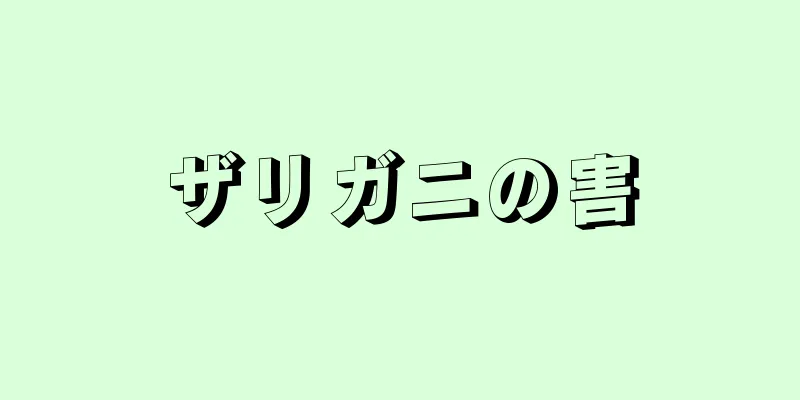 ザリガニの害